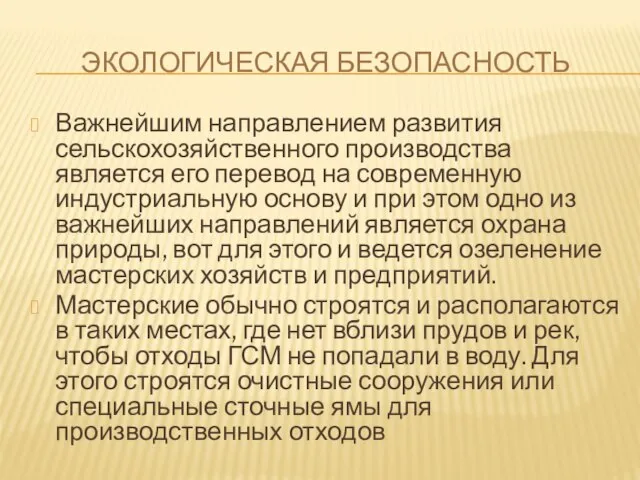 ЭКОЛОГИЧЕСКАЯ БЕЗОПАСНОСТЬ

Важнейшим направлением развития сельскохозяйственного производства является его перевод на современную индустриальную основу и при этом одно из важнейших направлений является охрана природы, вот для этого и ведется озеленение мастерских хозяйств и предприятий.

Мастерские обычно строятся и располагаются в таких местах, где нет вблизи прудов и рек, чтобы отходы ГСМ не попадали в воду. Для этого строятся очистные сооружения или специальные сточные ямы для производственных отходов